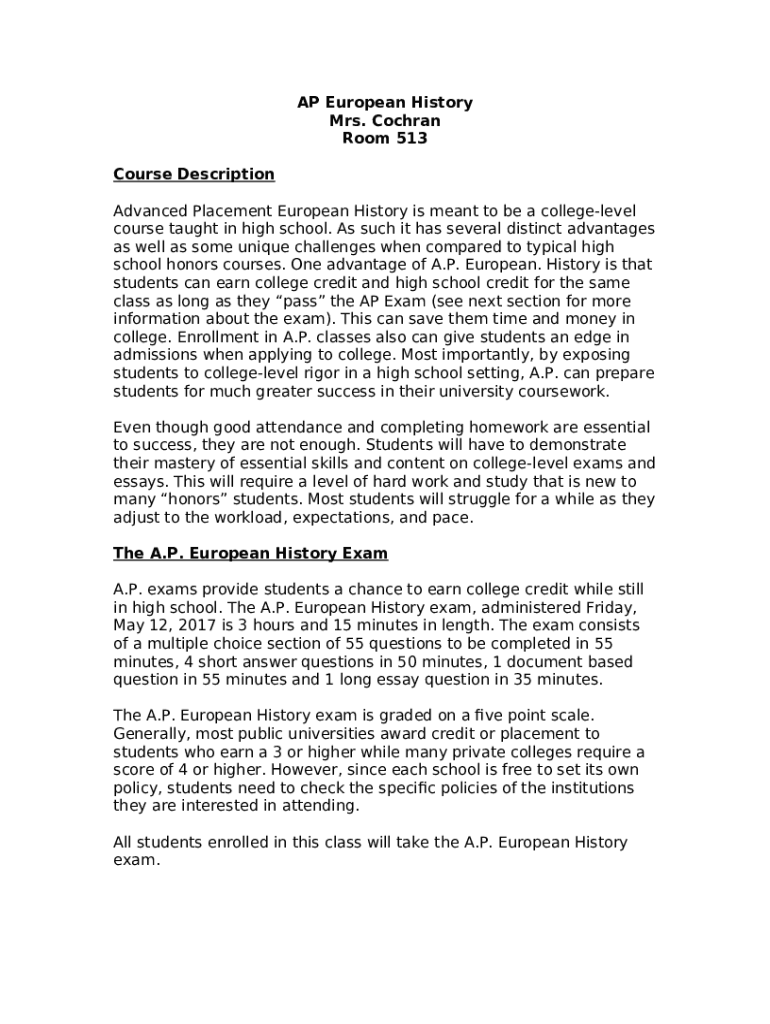 AP European History
Mrs. Cochran
Room 513

Course Description

Advanced Placement European History is meant to be a college-level course taught in high school. As such it has several distinct advantages as well as some unique challenges when compared to typical high school honors courses. One advantage of A.P. European. History is that students can earn college credit and high school credit for the same class as long as they “pass” the AP Exam (see next section for more information about the exam). This can save them time and money in college. Enrollment in A.P. classes also can give students an edge in admissions when applying to college. Most importantly, by exposing students to college-level rigor in a high school setting, A.P. can prepare students for much greater success in their university coursework.

Even though good attendance and completing homework are essential to success, they are not enough. Students will have to demonstrate their mastery of essential skills and content on college-level exams and essays. This will require a level of hard work and study that is new to many “honors” students. Most students will struggle for a while as they adjust to the workload, expectations, and pace.

The A.P. European History Exam

A.P. exams provide students a chance to earn college credit while still in high school. The A.P. European History exam, administered Friday, May 12, 2017 is 3 hours and 15 minutes in length. The exam consists of a multiple choice section of 55 questions to be completed in 55 minutes, 4 short answer questions in 50 minutes, 1 document based question in 55 minutes and 1 long essay question in 35 minutes.

The A.P. European History exam is graded on a five point scale. Generally, most public universities award credit or placement to students who earn a 3 or higher while many private colleges require a score of 4 or higher. However, since each school is free to set its own policy, students need to check the specific policies of the institutions they are interested in attending.

All students enrolled in this class will take the A.P. European History exam.